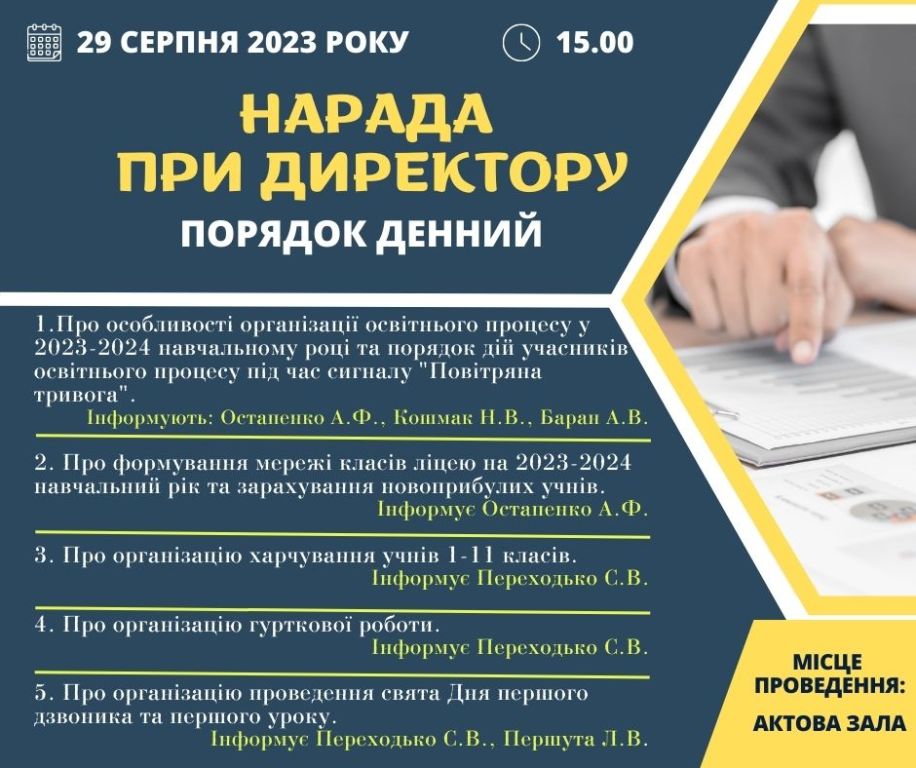 29 СЕРПНЯ 2023 РОКУ

15.00

НАРАДА ПРИ ДИРЕКТОРУ

ПОРЯДОК ДЕННИЙ

1.Про особливості організації освітнього процесу у 2023-2024 навчальному році та порядок дій учасників освітнього процесу під час сигналу "Повітряна тривога".

Інформують: Остапенко А.Ф., Кошмак Н.В., Баран А.В.

2. Про формування мережі класів ліцею на 2023-2024 навчальний рік та зарахування новоприбулих учнів.

Інформує Остапенко А.Ф.

3. Про організацію харчування учнів 1-11 класів.

Інформує Переходько С.В.

4. Про організацію гурткової роботи.

Інформує Переходько С.В.

5. Про організацію проведення свята Дня першого дзвоника та першого уроку.

Інформує Переходько С.В., Першута Л.В.

МІСЦЕ ПРОВЕДЕННЯ:

АКТОВА ЗАЛА